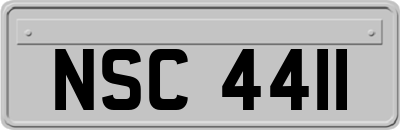 NSC 4411